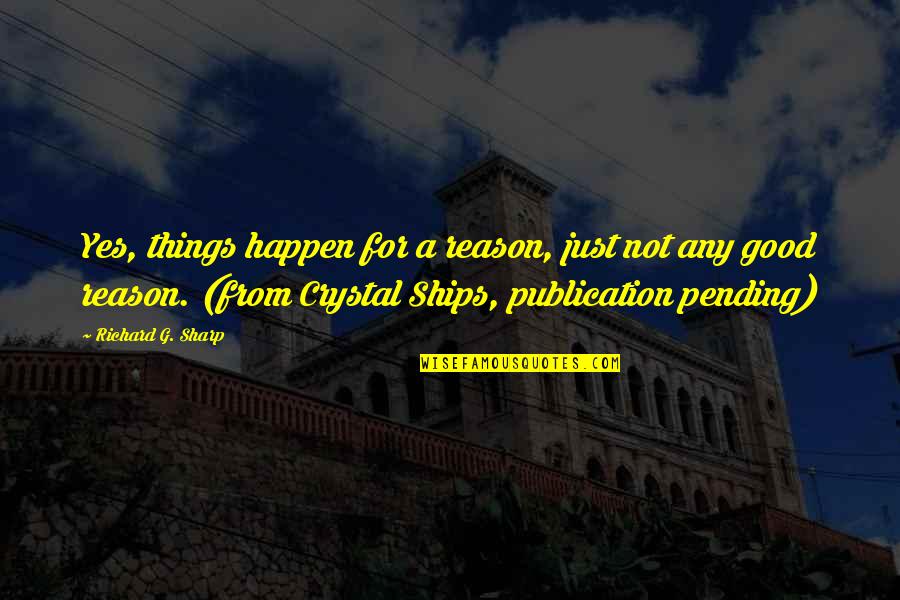 Yes, things happen for a reason, just not any good reason. (from Crystal Ships, publication pending)

~ Richard G. Sharp

WISEFAMOUSQUOTES.COM